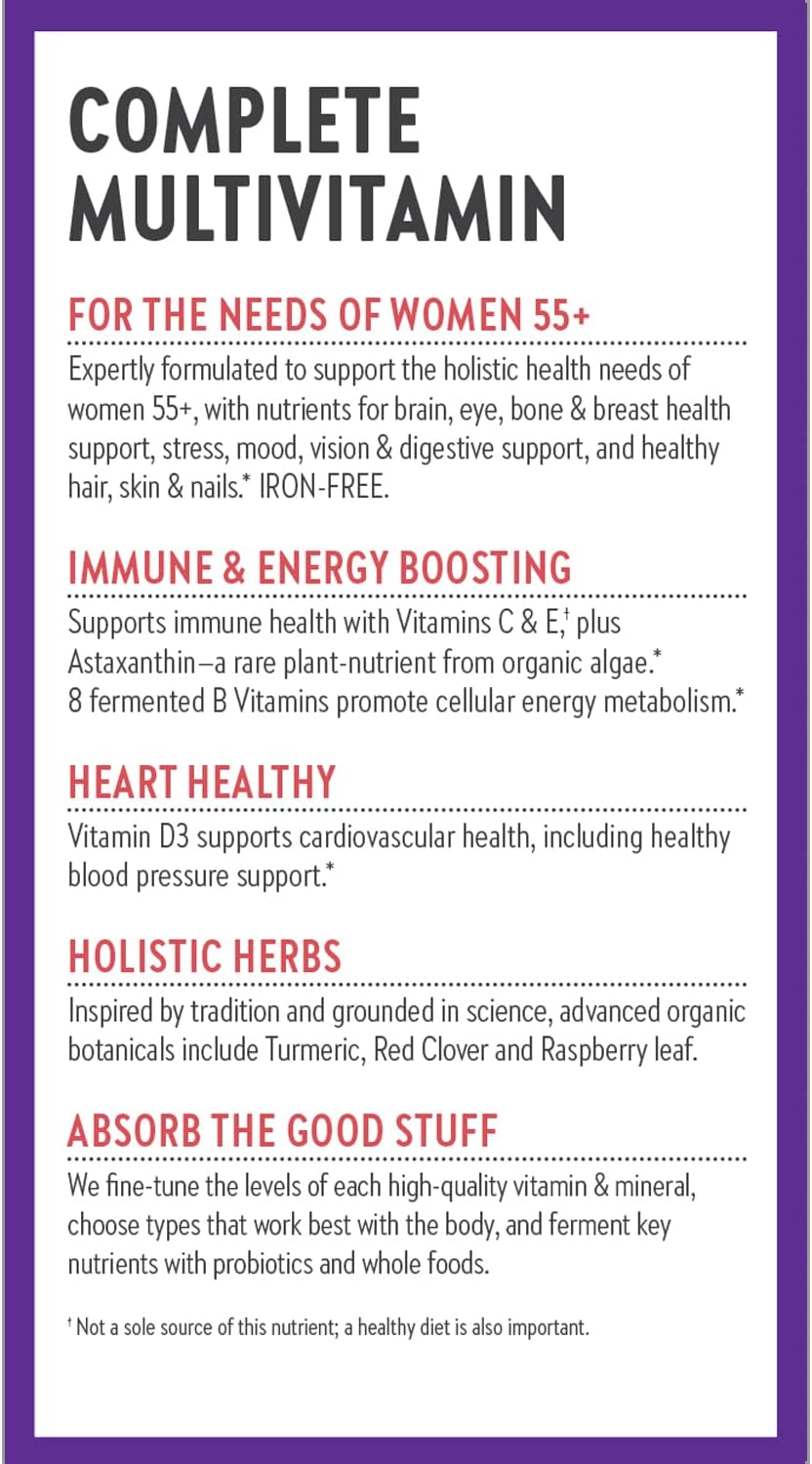 COMPLETE MULTIVITAMIN

FOR THE NEEDS OF WOMEN 55+

Expertly formulated to support the holistic health needs of women 55+, with nutrients for brain, eye, bone & breast health support, stress, mood, vision & digestive support, and healthy hair, skin & nails.* IRON-FREE.

IMMUNE & ENERGY BOOSTING

Supports immune health with Vitamins C & E,† plus Astaxanthin—a rare plant-nutrient from organic algae.* 8 fermented B Vitamins promote cellular energy metabolism.*

HEART HEALTHY

Vitamin D3 supports cardiovascular health, including healthy blood pressure support.*

HOLISTIC HERBS

Inspired by tradition and grounded in science, advanced organic botanicals include Turmeric, Red Clover and Raspberry leaf.

ABSORB THE GOOD STUFF

We fine-tune the levels of each high-quality vitamin & mineral, choose types that work best with the body, and ferment key nutrients with probiotics and whole foods.

† Not a sole source of this nutrient; a healthy diet is also important.